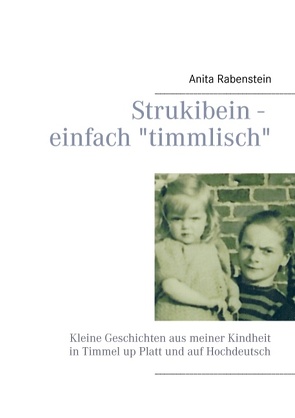 Anita Rabenstein

Strukibein - einfach "timmlisch"

Kleine Geschichten aus meiner Kindheit in Timmel up Platt und auf Hochdeutsch